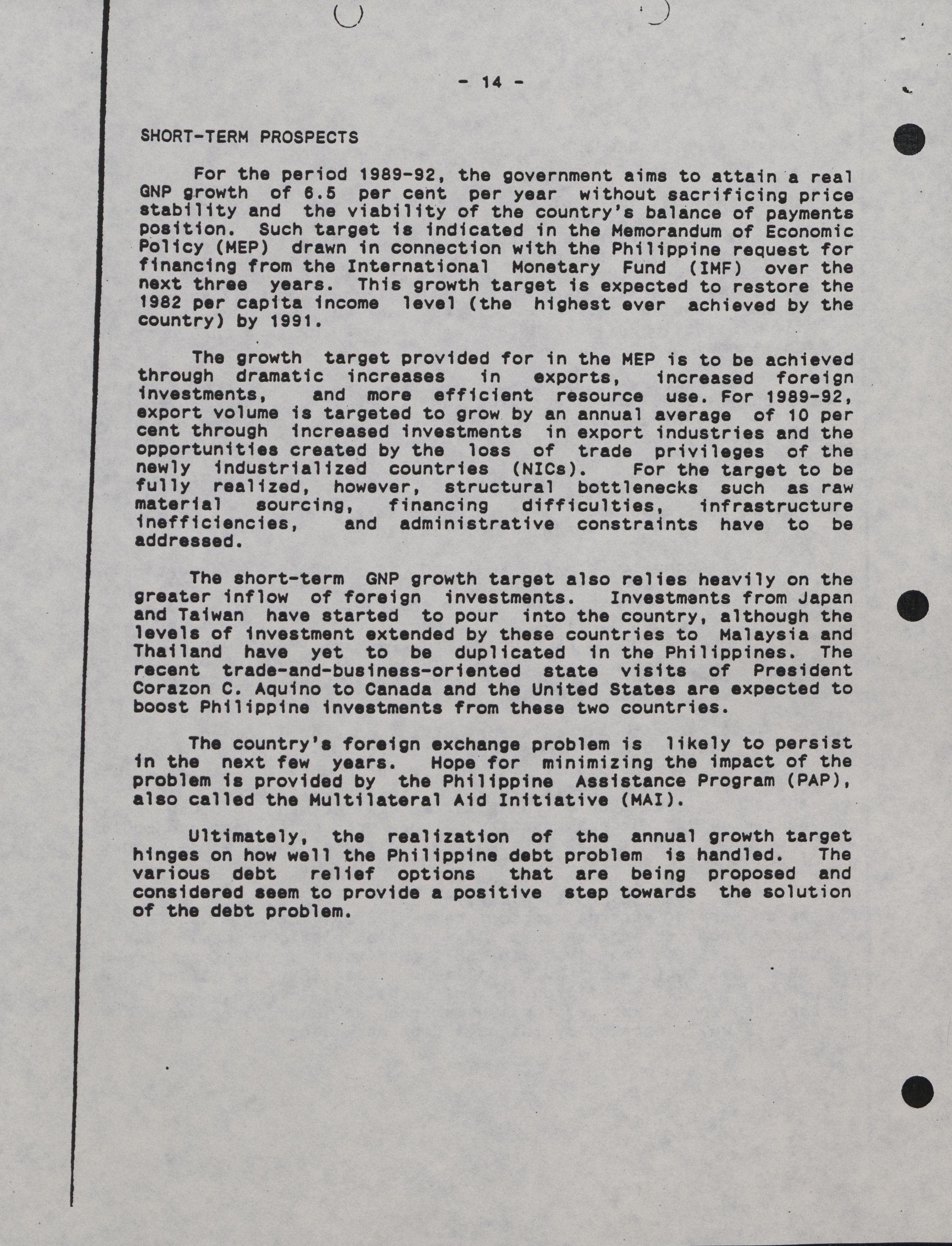 - 14 -

SHORT-TERM PROSPECTS

For the period 1989-92, the government aims to attain a real GNP growth of 6.5 per cent per year without sacrificing price stability and the viability of the country's balance of payments position. Such target is indicated in the Memorandum of Economic Policy (MEP) drawn in connection with the Philippine request for financing from the International Monetary Fund (IMF) over the next three years. This growth target is expected to restore the 1982 per capita income level (the highest ever achieved by the country) by 1991.

The growth target provided for in the MEP is to be achieved through dramatic increases in exports, increased foreign investments, and more efficient resource use. For 1989-92, export volume is targeted to grow by an annual average of 10 per cent through increased investments in export industries and the opportunities created by the loss of trade privileges of the newly industrialized countries (NICs). For the target to be fully realized, however, structural bottlenecks such as raw material sourcing, financing difficulties, infrastructure inefficiencies, and administrative constraints have to be addressed.

The short-term GNP growth target also relies heavily on the greater inflow of foreign investments. Investments from Japan and Taiwan have started to pour into the country, although the levels of investment extended by these countries to Malaysia and Thailand have yet to be duplicated in the Philippines. The recent trade-and-business-oriented state visits of President Corazon C. Aquino to Canada and the United States are expected to boost Philippine investments from these two countries.

The country's foreign exchange problem is likely to persist in the next few years. Hope for minimizing the impact of the problem is provided by the Philippine Assistance Program (PAP), also called the Multilateral Aid Initiative (MAI).

Ultimately, the realization of the annual growth target hinges on how well the Philippine debt problem is handled. The various debt relief options that are being proposed and considered seem to provide a positive step towards the solution of the debt problem.